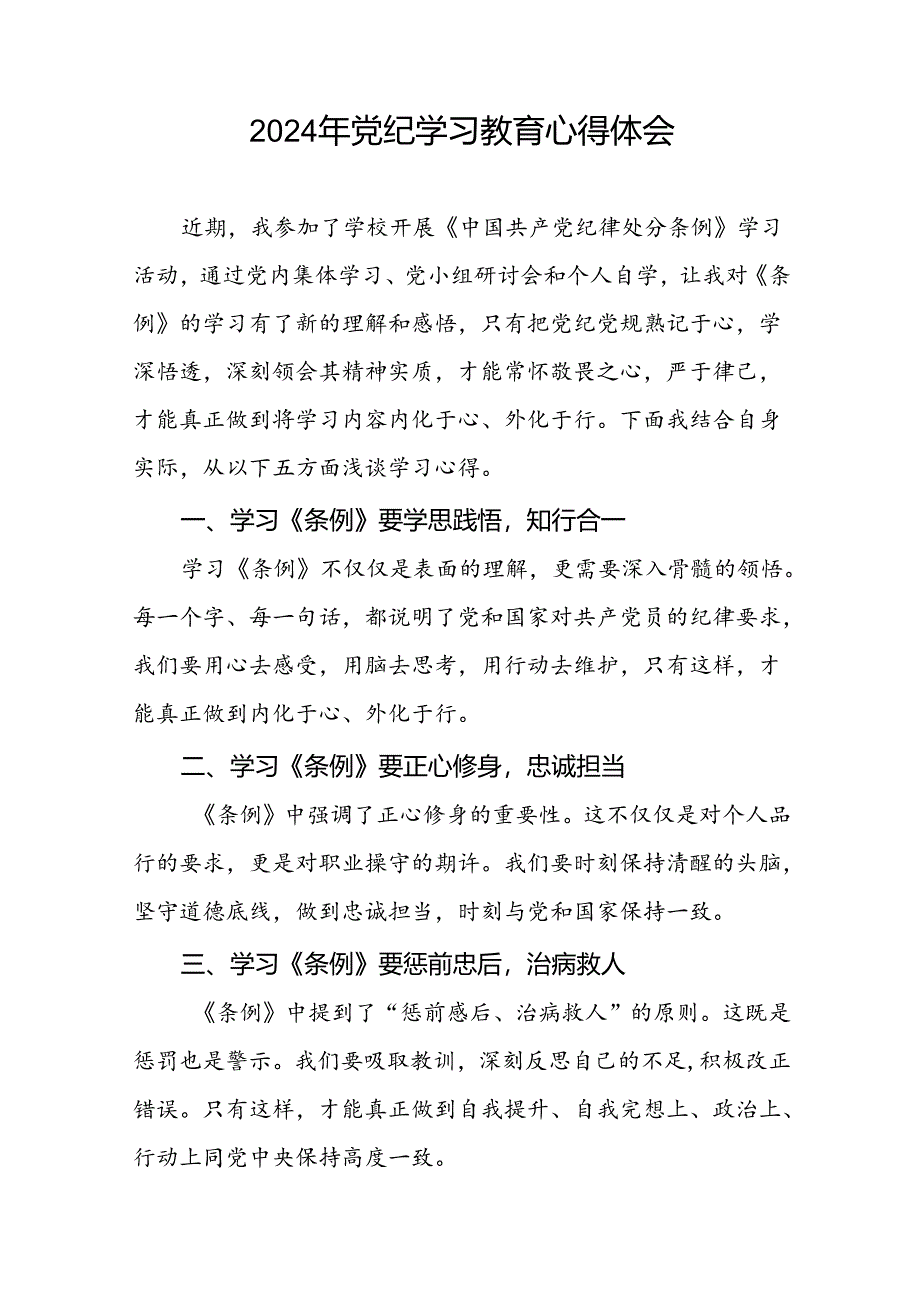 2024年党纪学习教育心得体会

近期，我参加了学校开展《中国共产党纪律处分条例》学习活动，通过党内集体学习、党小组研讨会和个人自学，让我对《条例》的学习有了新的理解和感悟，只有把党纪党规熟记于心，学深悟透，深刻领会其精神实质，才能常怀敬畏之心，严于律己，才能真正做到将学习内容内化于心、外化于行。下面我结合自身实际，从以下五方面浅谈学习心得。

一、学习《条例》要学思践悟，知行合一

学习《条例》不仅仅是表面的理解，更需要深入骨髓的领悟。每一个字、每一句话，都说明了党和国家对共产党员的纪律要求，我们要用心去感受，用脑去思考，用行动去维护，只有这样，才能真正做到内化于心、外化于行。

二、学习《条例》要正心修身，忠诚担当

《条例》中强调了正心修身的重要性。这不仅仅是对个人品行的要求，更是对职业操守的期许。我们要时刻保持清醒的头脑，坚守道德底线，做到忠诚担当，时刻与党和国家保持一致。

三、学习《条例》要惩前忠后，治病救人

《条例》中提到了“惩前感后、治病救人”的原则。这既是惩罚也是警示。我们要吸取教训，深刻反思自己的不足，积极改正错误。只有这样，才能真正做到自我提升、自我完想上、政治上、行动上同党中央保持高度一致。